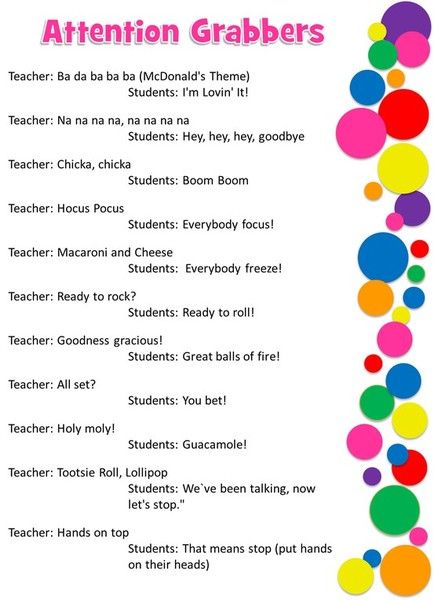 Attention Grabbers

Teacher: Ba da ba ba ba (McDonald's Theme)
Students: I'm Lovin' It!

Teacher: Na na na na, na na na na
Students: Hey, hey, hey, goodbye

Teacher: Chicka, chicka
Students: Boom Boom

Teacher: Hocus Pocus
Students: Everybody focus!

Teacher: Macaroni and Cheese
Students: Everybody freeze!

Teacher: Ready to rock?
Students: Ready to roll!

Teacher: Goodness gracious!
Students: Great balls of fire!

Teacher: All set?
Students: You bet!

Teacher: Holy moly!
Students: Guacamole!

Teacher: Tootsie Roll, Lollipop
Students: We`ve been talking, now let's stop."

Teacher: Hands on top
Students: That means stop (put hands on their heads)